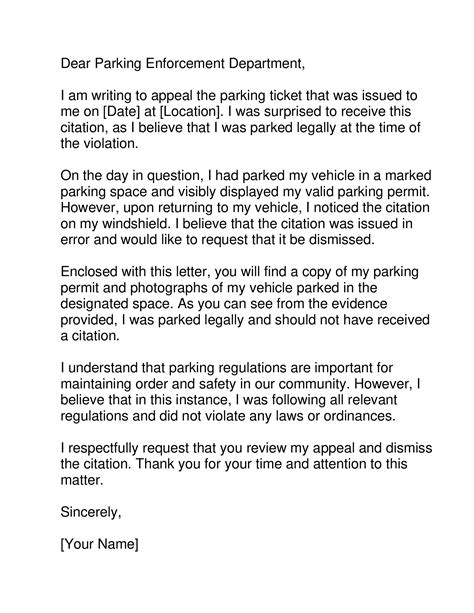 Dear Parking Enforcement Department,

I am writing to appeal the parking ticket that was issued to me on [Date] at [Location]. I was surprised to receive this citation, as I believe that I was parked legally at the time of the violation.

On the day in question, I had parked my vehicle in a marked parking space and visibly displayed my valid parking permit. However, upon returning to my vehicle, I noticed the citation on my windshield. I believe that the citation was issued in error and would like to request that it be dismissed.

Enclosed with this letter, you will find a copy of my parking permit and photographs of my vehicle parked in the designated space. As you can see from the evidence provided, I was parked legally and should not have received a citation.

I understand that parking regulations are important for maintaining order and safety in our community. However, I believe that in this instance, I was following all relevant regulations and did not violate any laws or ordinances.

I respectfully request that you review my appeal and dismiss the citation. Thank you for your time and attention to this matter.

Sincerely,

[Your Name]